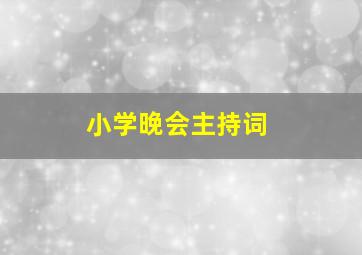 小学晚会主持词